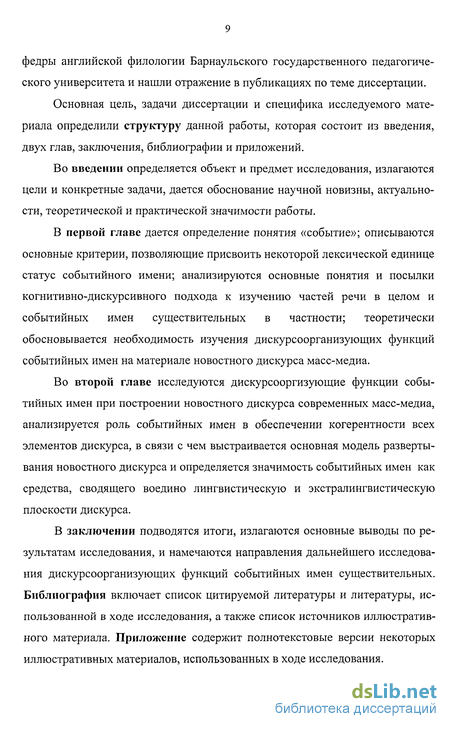 9

федры английской филологии Барнаульского государственного педагогического университета и нашли отражение в публикациях по теме диссертации.

Основная цель, задачи диссертации и специфика исследуемого материала определили структуру данной работы, которая состоит из введения, двух глав, заключения, библиографии и приложений.

Во введении определяется объект и предмет исследования, излагаются цели и конкретные задачи, дается обоснование научной новизны, актуальности, теоретической и практической значимости работы.

В первой главе дается определение понятия «событие»; описываются основные критерии, позволяющие присвоить некоторой лексической единице статус событийного имени; анализируются основные понятия и посылки когнитивно-дискурсивного подхода к изучению частей речи в целом и событийных имен существительных в частности; теоретически обосновывается необходимость изучения дискурсоорганизующих функций событийных имен на материале новостного дискурса масс-медиа.

Во второй главе исследуются дискурсооргизующие функции событийных имен при построении новостного дискурса современных масс-медиа, анализируется роль событийных имен в обеспечении когерентности всех элементов дискурса, в связи с чем выстраивается основная модель развертывания новостного дискурса и определяется значимость событийных имен как средства, сводящего воедино лингвистическую и экстралингвистическую плоскости дискурса.

В заключении подводятся итоги, излагаются основные выводы по результатам исследования, и намечаются направления дальнейшего исследования дискурсоорганизующих функций событийных имен существительных. Библиография включает список цитируемой литературы и литературы, использованной в ходе исследования, а также список источников иллюстративного материала. Приложение содержит полнотекстовые версии некоторых иллюстративных материалов, использованных в ходе исследования.

dsLib.net
библиотека диссертаций